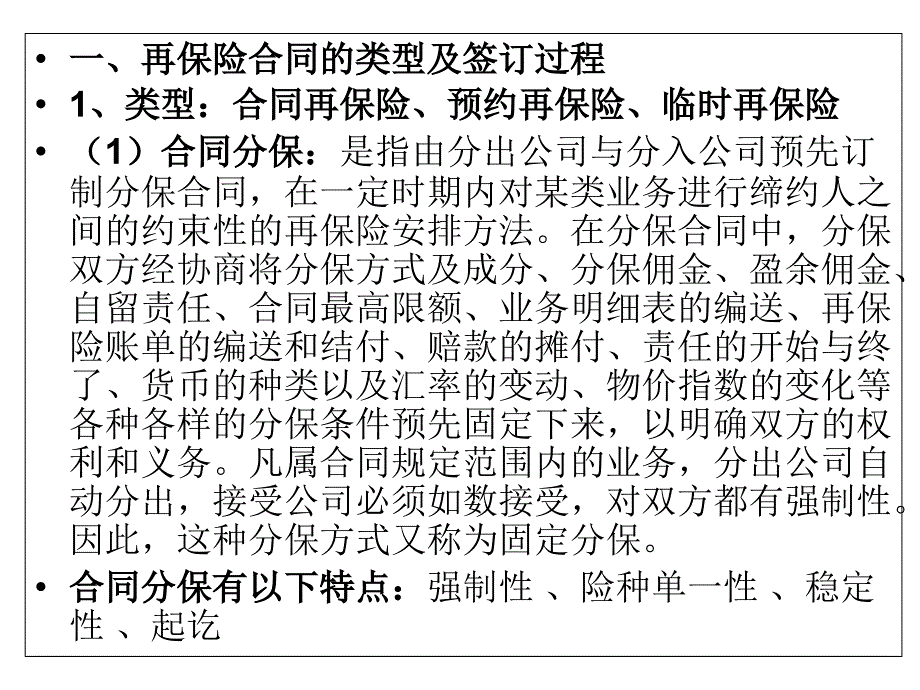 • 一、再保险合同的类型及签订过程
• 1、类型：合同再保险、预约再保险、临时再保险
• （1）合同分保：是指由分出公司与分入公司预先订制分保合同，在一定时期内对某类业务进行缔约人之间的约束性的再保险安排方法。在分保合同中，分保双方经协商将分保方式及成分、分保佣金、盈余佣金、自留责任、合同最高限额、业务明细表的编送、再保险账单的编送和结付、赔款的摊付、责任的开始与终了、货币的种类以及汇率的变动、物价指数的变化等各种各样的分保条件预先固定下来，以明确双方的权利和义务。凡属合同规定范围内的业务，分出公司自动分出，接受公司必须如数接受，对双方都有强制性。因此，这种分保方式又称为固定分保。
• 合同分保有以下特点：强制性 、险种单一性 、稳定性 、起讫